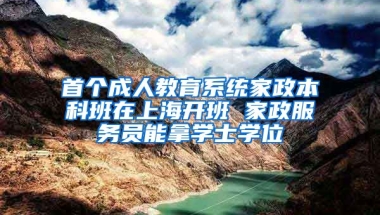 首个成人教育系统家政本科班在上海开班 家政服务员能拿学士学位